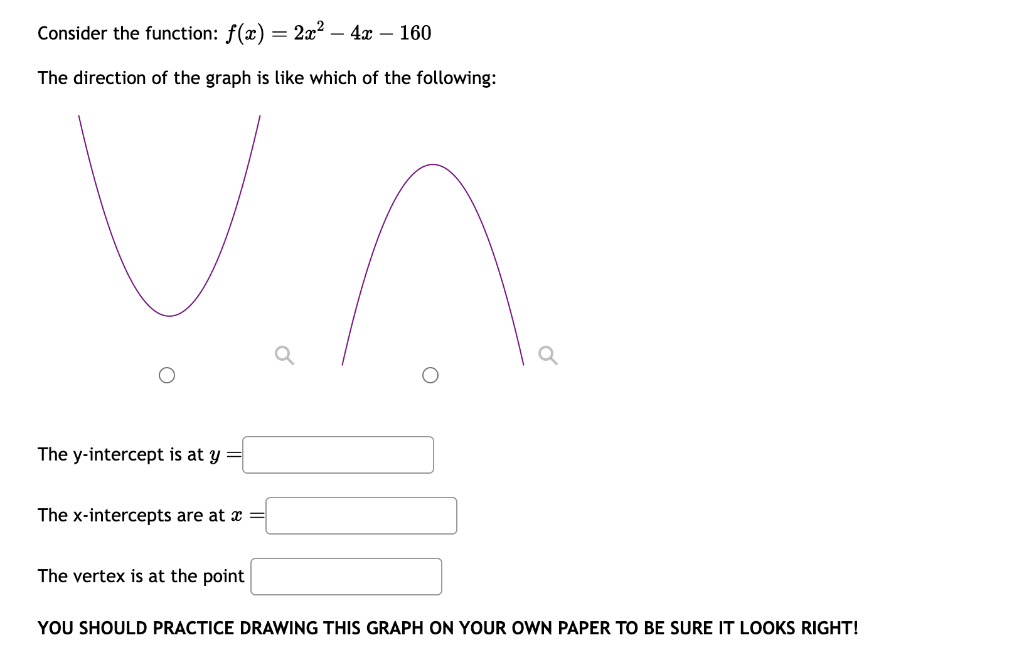 Consider the function: $f(x) = 2x^2 - 4x - 160$

The direction of the graph is like which of the following:

The y-intercept is at $y =$

The x-intercepts are at $x =$

The vertex is at the point

YOU SHOULD PRACTICE DRAWING THIS GRAPH ON YOUR OWN PAPER TO BE SURE IT LOOKS RIGHT!